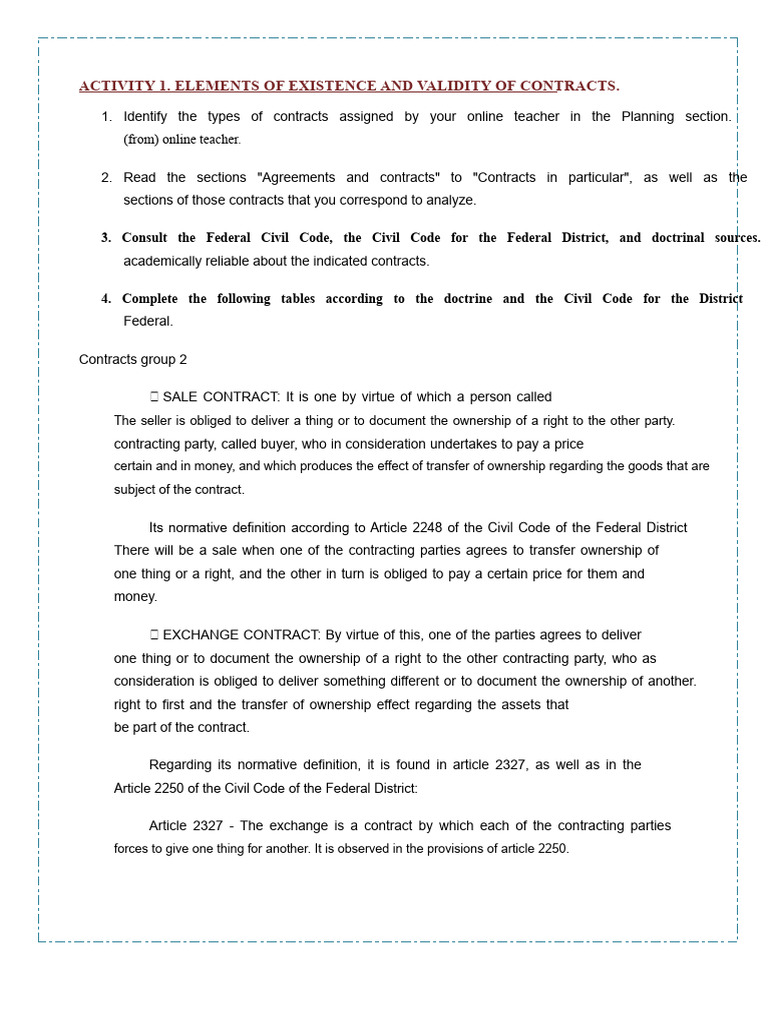 ACTIVITY 1. ELEMENTS OF EXISTENCE AND VALIDITY OF CONTRACTS.

1. Identify the types of contracts assigned by your online teacher in the Planning section. (from) online teacher.

2. Read the sections "Agreements and contracts" to "Contracts in particular", as well as the sections of those contracts that you correspond to analyze.

3. Consult the Federal Civil Code, the Civil Code for the Federal District, and doctrinal sources. academically reliable about the indicated contracts.

4. Complete the following tables according to the doctrine and the Civil Code for the District Federal.

Contracts group 2

 SALE CONTRACT: It is one by virtue of which a person called The seller is obliged to deliver a thing or to document the ownership of a right to the other party. contracting party, called buyer, who in consideration undertakes to pay a price certain and in money, and which produces the effect of transfer of ownership regarding the goods that are subject of the contract.

Its normative definition according to Article 2248 of the Civil Code of the Federal District There will be a sale when one of the contracting parties agrees to transfer ownership of one thing or a right, and the other in turn is obliged to pay a certain price for them and money.

 EXCHANGE CONTRACT: By virtue of this, one of the parties agrees to deliver one thing or to document the ownership of a right to the other contracting party, who as consideration is obliged to deliver something different or to document the ownership of another. right to first and the transfer of ownership effect regarding the assets that be part of the contract.

Regarding its normative definition, it is found in article 2327, as well as in the Article 2250 of the Civil Code of the Federal District:

Article 2327 - The exchange is a contract by which each of the contracting parties forces to give one thing for another. It is observed in the provisions of article 2250.